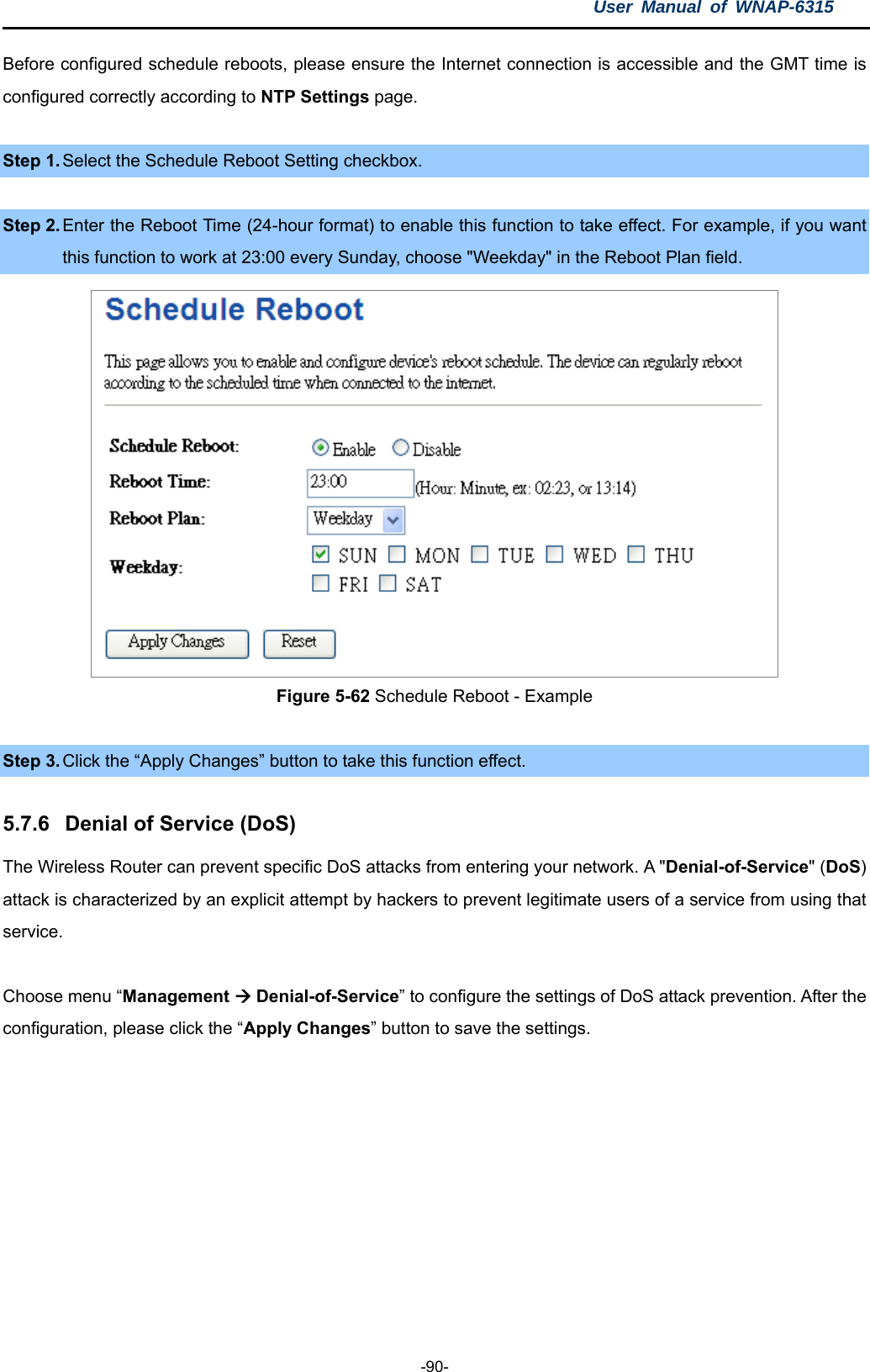 User Manual of WNAP-6315

Before configured schedule reboots, please ensure the Internet connection is accessible and the GMT time is configured correctly according to NTP Settings page.

Step 1. Select the Schedule Reboot Setting checkbox.

Step 2. Enter the Reboot Time (24-hour format) to enable this function to take effect. For example, if you want this function to work at 23:00 every Sunday, choose "Weekday" in the Reboot Plan field.

Schedule Reboot

This page allows you to enable and configure device's reboot schedule. The device can regularly reboot according to the scheduled time when connected to the internet.

Schedule Reboot: Enable Disable

Reboot Time: 23:00 (Hour: Minute, ex: 02:23, or 13:14)

Reboot Plan: Weekday

Weekday: SUN MON TUE WED THU FRI SAT

Apply Changes Reset

Figure 5-62 Schedule Reboot - Example

Step 3. Click the “Apply Changes” button to take this function effect.

5.7.6 Denial of Service (DoS)

The Wireless Router can prevent specific DoS attacks from entering your network. A "Denial-of-Service" (DoS) attack is characterized by an explicit attempt by hackers to prevent legitimate users of a service from using that service.

Choose menu “Management → Denial-of-Service” to configure the settings of DoS attack prevention. After the configuration, please click the “Apply Changes” button to save the settings.

-90-